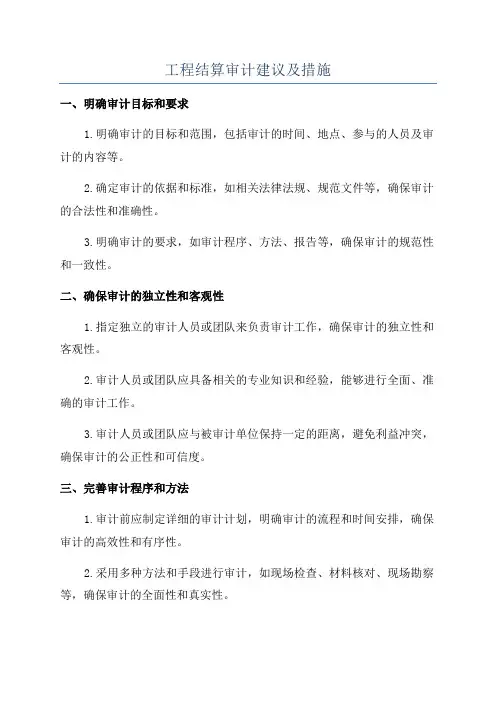 工程结算审计建议及措施

一、明确审计目标和要求

1.明确审计的目标和范围，包括审计的时间、地点、参与的人员及审计的内容等。

2.确定审计的依据和标准，如相关法律法规、规范文件等，确保审计的合法性和准确性。

3.明确审计的要求，如审计程序、方法、报告等，确保审计的规范性和一致性。

二、确保审计的独立性和客观性

1.指定独立的审计人员或团队来负责审计工作，确保审计的独立性和客观性。

2.审计人员或团队应具备相关的专业知识和经验，能够进行全面、准确的审计工作。

3.审计人员或团队应与被审计单位保持一定的距离，避免利益冲突，确保审计的公正性和可信度。

三、完善审计程序和方法

1.审计前应制定详细的审计计划，明确审计的流程和时间安排，确保审计的高效性和有序性。

2.采用多种方法和手段进行审计，如现场检查、材料核对、现场勘察等，确保审计的全面性和真实性。